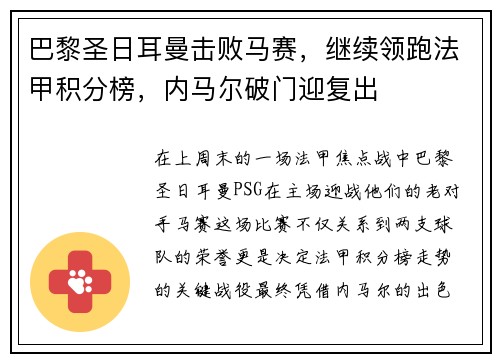 巴黎圣日耳曼击败马赛，继续领跑法甲积分榜，内马尔破门迎复出

在上周末的一场法甲焦点战中巴黎圣日耳曼PSG在主场迎战他们的老对手马赛这场比赛不仅关系到两支球队的荣誉更是决定法甲积分榜走势的关键战役最终凭借内马尔的出色